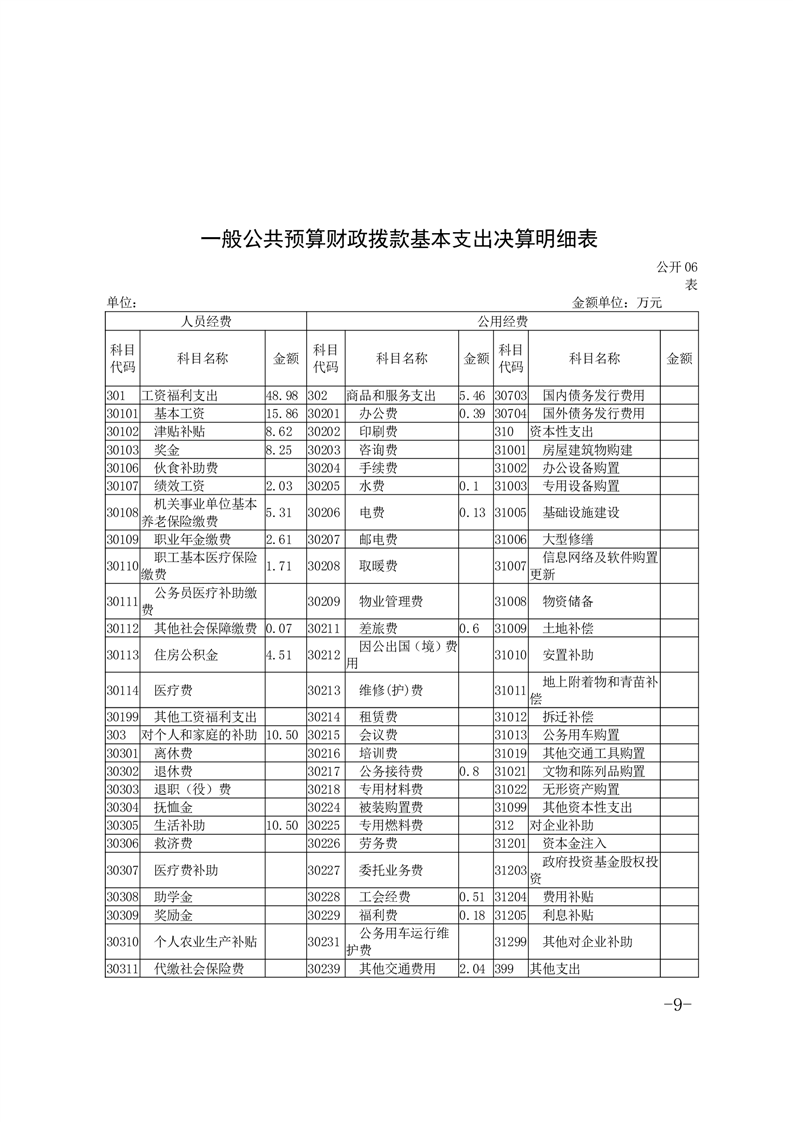 一般公共预算财政拨款基本支出决算明细表

公开 06 表

单位：

金额单位：万元

| 人员经费 | | | 公用经费 | | | | | |
|---|---|---|---|---|---|---|---|---|
| 科目代码 | 科目名称 | 金额 | 科目代码 | 科目名称 | 金额 | 科目代码 | 科目名称 | 金额 |
| 301 | 工资福利支出 | 48.98 | 302 | 商品和服务支出 | 5.46 | 30703 | 国内债务发行费用 | |
| 30101 | 基本工资 | 15.86 | 30201 | 办公费 | 0.39 | 30704 | 国外债务发行费用 | |
| 30102 | 津贴补贴 | 8.62 | 30202 | 印刷费 | | 310 | 资本性支出 | |
| 30103 | 奖金 | 8.25 | 30203 | 咨询费 | | 31001 | 房屋建筑物购建 | |
| 30106 | 伙食补助费 | | 30204 | 手续费 | | 31002 | 办公设备购置 | |
| 30107 | 绩效工资 | 2.03 | 30205 | 水费 | 0.1 | 31003 | 专用设备购置 | |
| 30108 | 机关事业单位基本养老保险缴费 | 5.31 | 30206 | 电费 | 0.13 | 31005 | 基础设施建设 | |
| 30109 | 职业年金缴费 | 2.61 | 30207 | 邮电费 | | 31006 | 大型修缮 | |
| 30110 | 职工基本医疗保险缴费 | 1.71 | 30208 | 取暖费 | | 31007 | 信息网络及软件购置更新 | |
| 30111 | 公务员医疗补助缴费 | | 30209 | 物业管理费 | | 31008 | 物资储备 | |
| 30112 | 其他社会保障缴费 | 0.07 | 30211 | 差旅费 | 0.6 | 31009 | 土地补偿 | |
| 30113 | 住房公积金 | 4.51 | 30212 | 因公出国（境）费用 | | 31010 | 安置补助 | |
| 30114 | 医疗费 | | 30213 | 维修(护)费 | | 31011 | 地上附着物和青苗补偿 | |
| 30199 | 其他工资福利支出 | | 30214 | 租赁费 | | 31012 | 拆迁补偿 | |
| 303 | 对个人和家庭的补助 | 10.50 | 30215 | 会议费 | | 31013 | 公务用车购置 | |
| 30301 | 离休费 | | 30216 | 培训费 | | 31019 | 其他交通工具购置 | |
| 30302 | 退休费 | | 30217 | 公务接待费 | 0.8 | 31021 | 文物和陈列品购置 | |
| 30303 | 退职（役）费 | | 30218 | 专用材料费 | | 31022 | 无形资产购置 | |
| 30304 | 抚恤金 | | 30224 | 被装购置费 | | 31099 | 其他资本性支出 | |
| 30305 | 生活补助 | 10.50 | 30225 | 专用燃料费 | | 312 | 对企业补助 | |
| 30306 | 救济费 | | 30226 | 劳务费 | | 31201 | 资本金注入 | |
| 30307 | 医疗费补助 | | 30227 | 委托业务费 | | 31203 | 政府投资基金股权投资 | |
| 30308 | 助学金 | | 30228 | 工会经费 | 0.51 | 31204 | 费用补贴 | |
| 30309 | 奖励金 | | 30229 | 福利费 | 0.18 | 31205 | 利息补贴 | |
| 30310 | 个人农业生产补贴 | | 30231 | 公务用车运行维护费 | | 31299 | 其他对企业补助 | |
| 30311 | 代缴社会保险费 | | 30239 | 其他交通费用 | 2.04 | 399 | 其他支出 | |

-9-